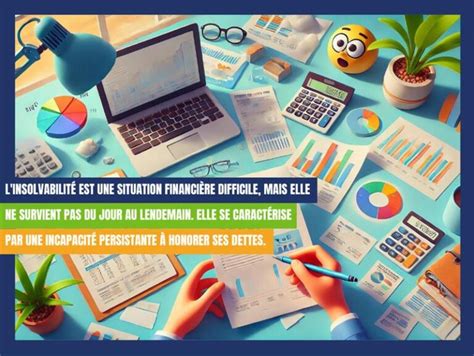 L'INSOLVABILITÉ EST UNE SITUATION FINANCIÈRE DIFFICILE, MAIS ELLE NE SURVIENT PAS DU JOUR AU LENDEMAIN. ELLE SE CARACTÉRISE PAR UNE INCAPACITÉ PERSISTANTE À HONORER SES DETTES.